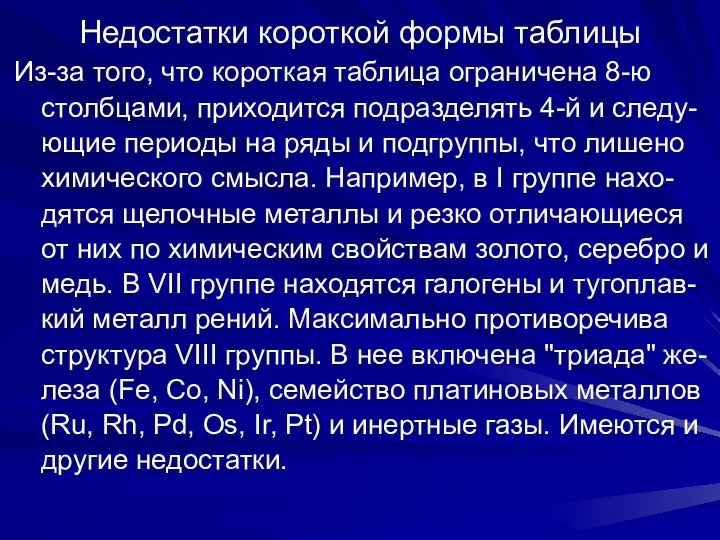 Недостатки короткой формы таблицы

Из-за того, что короткая таблица ограничена 8-ю столбцами, приходится подразделять 4-й и следующие периоды на ряды и подгруппы, что лишено химического смысла. Например, в I группе находятся щелочные металлы и резко отличающиеся от них по химическим свойствам золото, серебро и медь. В VII группе находятся галогены и тугоплавкий металл рений. Максимально противоречива структура VIII группы. В нее включена "триада" железа (Fe, Co, Ni), семейство платиновых металлов (Ru, Rh, Pd, Os, Ir, Pt) и инертные газы. Имеются и другие недостатки.